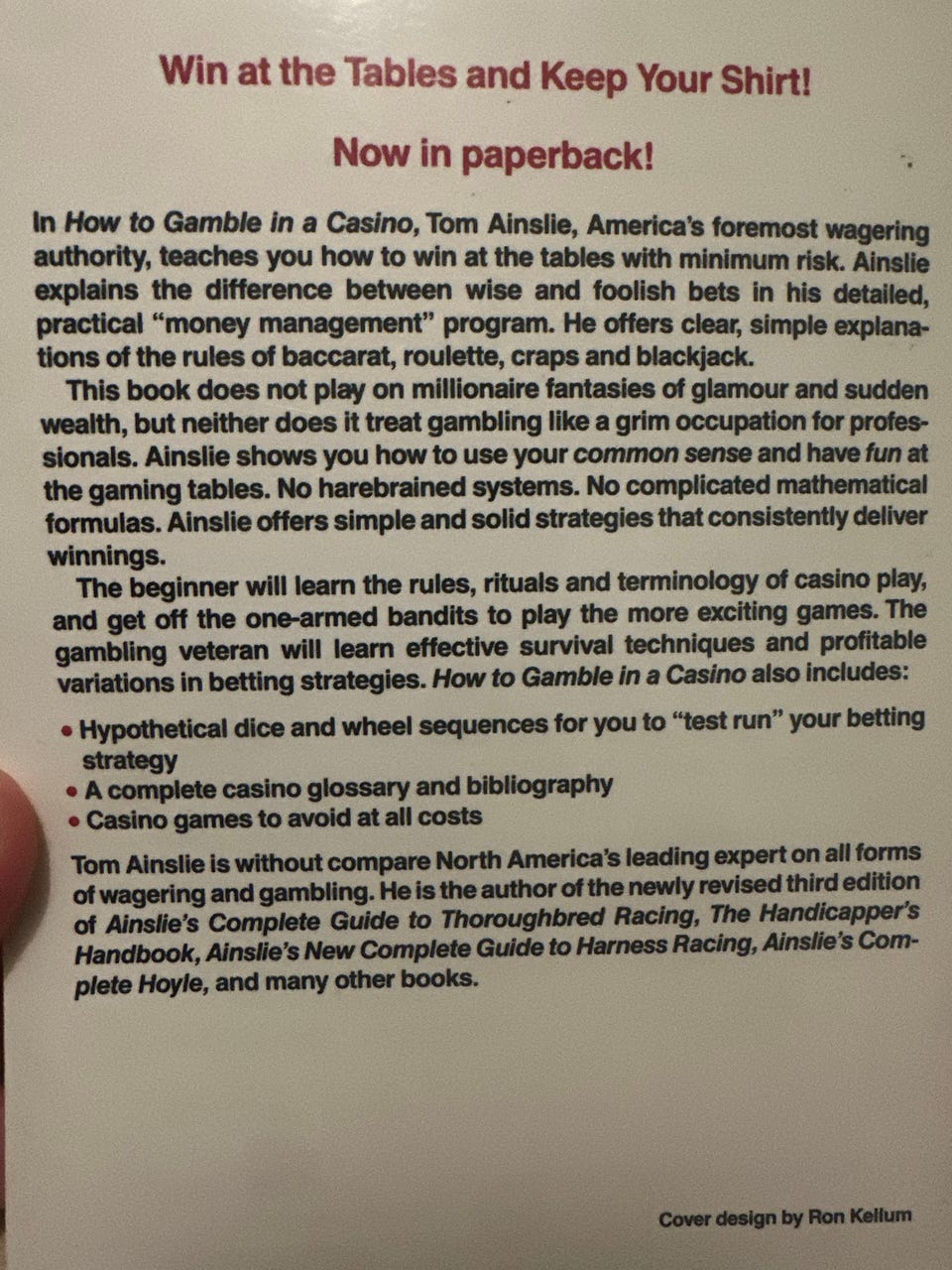 Win at the Tables and Keep Your Shirt!

Now in paperback!

In How to Gamble in a Casino, Tom Ainslie, America's foremost wagering authority, teaches you how to win at the tables with minimum risk. Ainslie explains the difference between wise and foolish bets in his detailed, practical "money management" program. He offers clear, simple explanations of the rules of baccarat, roulette, craps and blackjack.

This book does not play on millionaire fantasies of glamour and sudden wealth, but neither does it treat gambling like a grim occupation for professionals. Ainslie shows you how to use your common sense and have fun at the gaming tables. No harebrained systems. No complicated mathematical formulas. Ainslie offers simple and solid strategies that consistently deliver winnings.

The beginner will learn the rules, rituals and terminology of casino play, and get off the one-armed bandits to play the more exciting games. The gambling veteran will learn effective survival techniques and profitable variations in betting strategies. How to Gamble in a Casino also includes:

• Hypothetical dice and wheel sequences for you to "test run" your betting strategy
• A complete casino glossary and bibliography
• Casino games to avoid at all costs

Tom Ainslie is without compare North America's leading expert on all forms of wagering and gambling. He is the author of the newly revised third edition of Ainslie's Complete Guide to Thoroughbred Racing, The Handicapper's Handbook, Ainslie's New Complete Guide to Harness Racing, Ainslie's Complete Hoyle, and many other books.

Cover design by Ron Kellum